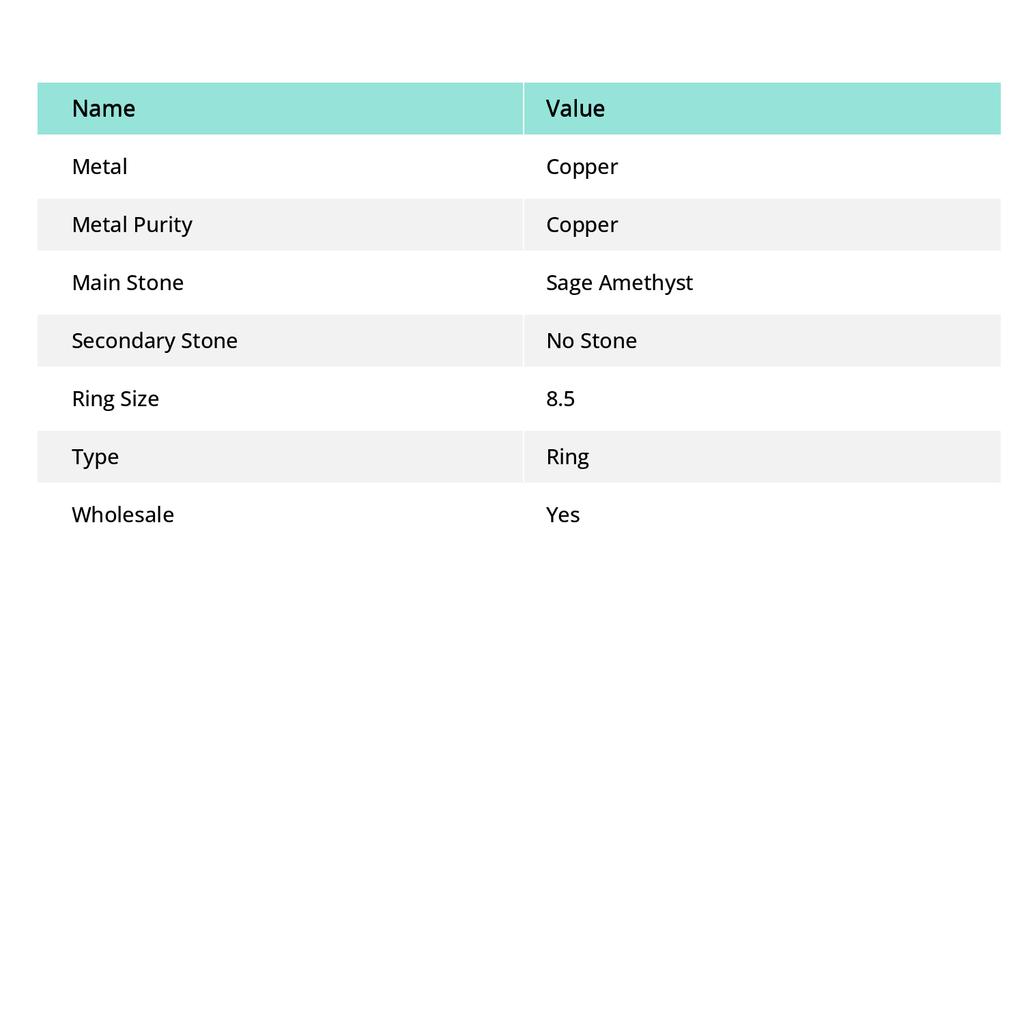 | Name | Value |
|---|---|
| Metal | Copper |
| Metal Purity | Copper |
| Main Stone | Sage Amethyst |
| Secondary Stone | No Stone |
| Ring Size | 8.5 |
| Type | Ring |
| Wholesale | Yes |